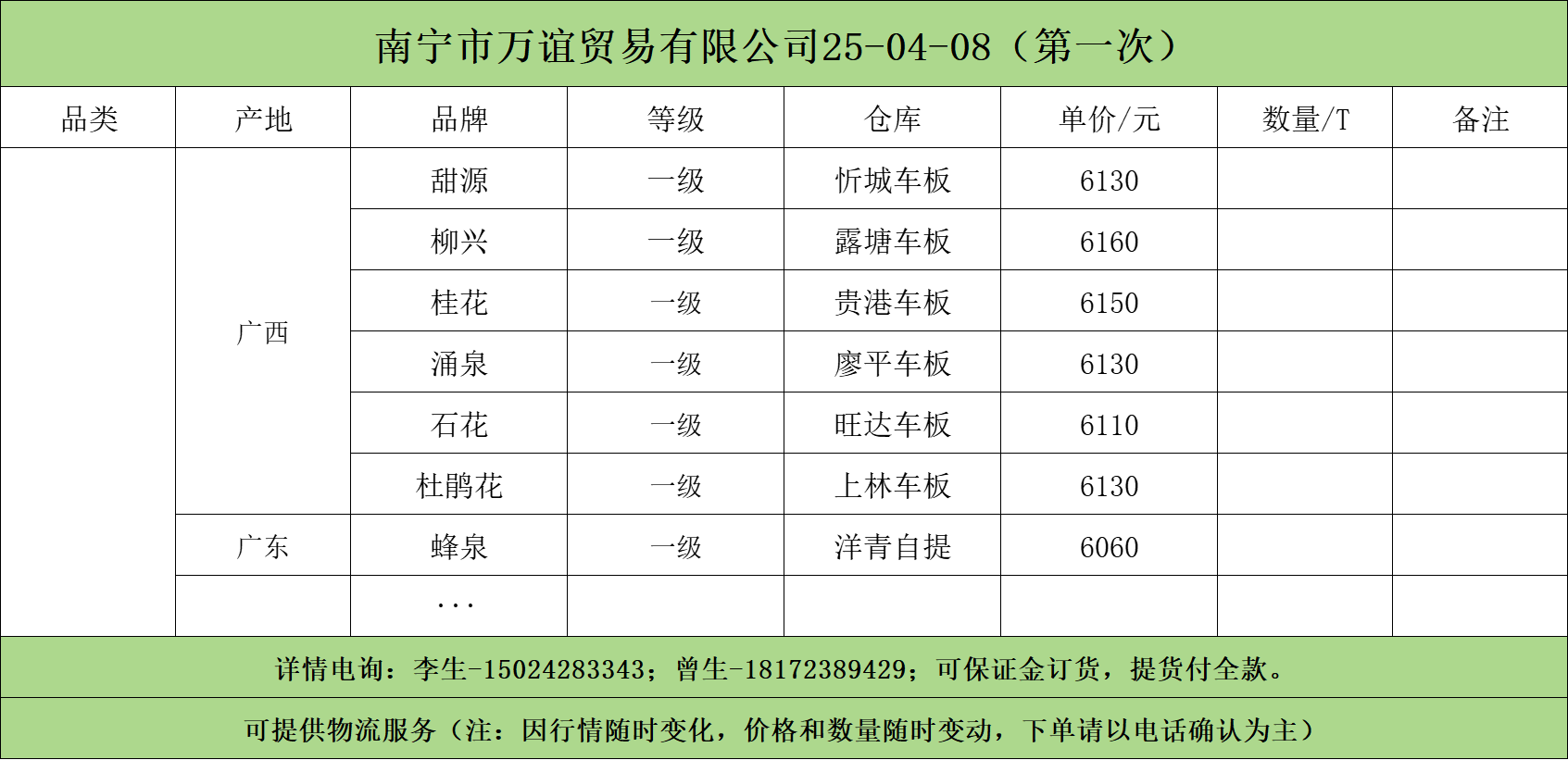 南宁市万谊贸易有限公司25-04-08（第一次）

| 品类 | 产地 | 品牌 | 等级 | 仓库 | 单价/元 | 数量/T | 备注 |
|---|---|---|---|---|---|---|---|
|  | 广西 | 甜源 | 一级 | 忻城车板 | 6130 |  |  |
|  |  | 柳兴 | 一级 | 露塘车板 | 6160 |  |  |
|  |  | 桂花 | 一级 | 贵港车板 | 6150 |  |  |
|  |  | 涌泉 | 一级 | 廖平车板 | 6130 |  |  |
|  |  | 石花 | 一级 | 旺达车板 | 6110 |  |  |
|  |  | 杜鹃花 | 一级 | 上林车板 | 6130 |  |  |
|  | 广东 | 蜂泉 | 一级 | 洋青自提 | 6060 |  |  |
|  |  | ... |  |  |  |  |  |

详情电询：李生-15024283343；曾生-18172389429；可保证金订货，提货付全款。

可提供物流服务（注：因行情随时变化，价格和数量随时变动，下单请以电话确认为主）